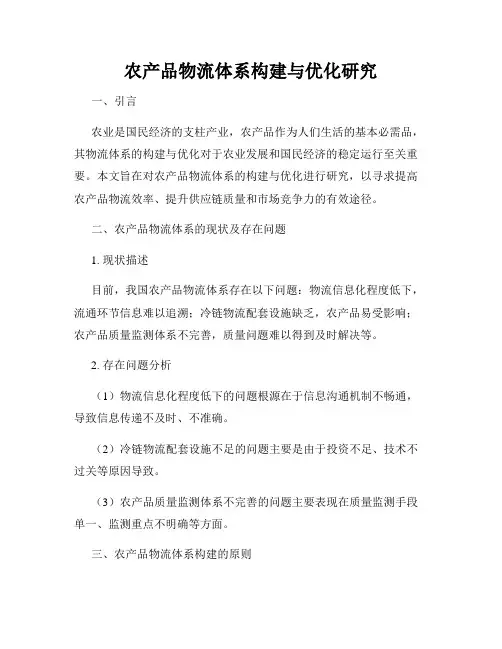 农产品物流体系构建与优化研究

一、引言

农业是国民经济的支柱产业，农产品作为人们生活的基本必需品，其物流体系的构建与优化对于农业发展和国民经济的稳定运行至关重要。本文旨在对农产品物流体系的构建与优化进行研究，以寻求提高农产品物流效率、提升供应链质量和市场竞争力的有效途径。

二、农产品物流体系的现状及存在问题

1. 现状描述

目前，我国农产品物流体系存在以下问题：物流信息化程度低下，流通环节信息难以追溯；冷链物流配套设施缺乏，农产品易受影响；农产品质量监测体系不完善，质量问题难以得到及时解决等。

2. 存在问题分析

（1）物流信息化程度低下的问题根源在于信息沟通机制不畅通，导致信息传递不及时、不准确。

（2）冷链物流配套设施不足的问题主要是由于投资不足、技术不过关等原因导致。

（3）农产品质量监测体系不完善的问题主要表现在质量监测手段单一、监测重点不明确等方面。

三、农产品物流体系构建的原则